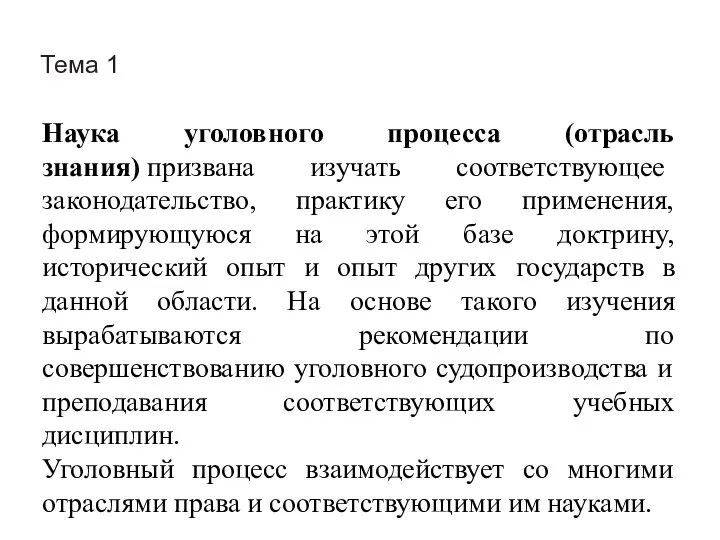 Тема 1

Наука уголовного процесса (отрасль знания) призвана изучать соответствующее законодательство, практику его применения, формирующуюся на этой базе доктрину, исторический опыт и опыт других государств в данной области. На основе такого изучения вырабатываются рекомендации по совершенствованию уголовного судопроизводства и преподавания соответствующих учебных дисциплин.
Уголовный процесс взаимодействует со многими отраслями права и соответствующими им науками.